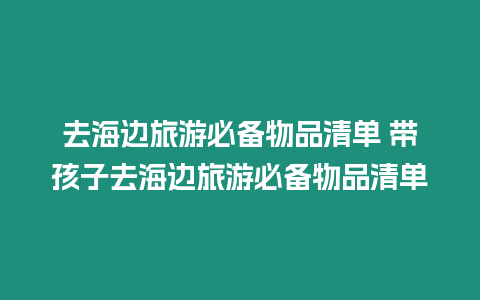 去海边旅游必备物品清单 带孩子去海边旅游必备物品清单